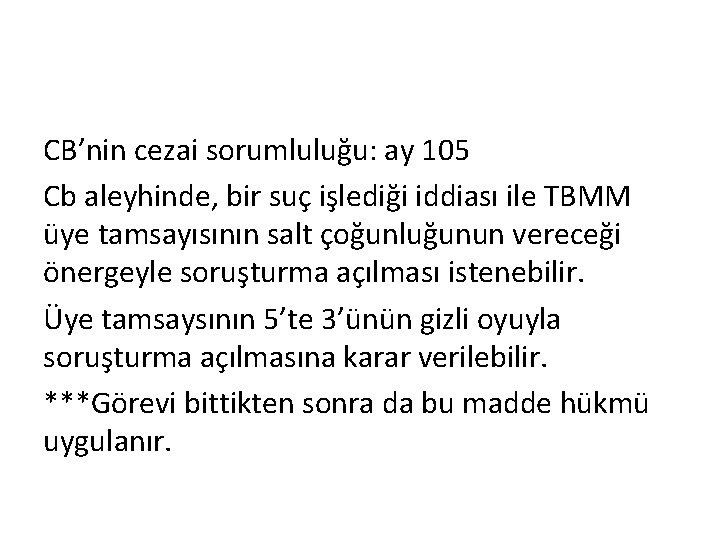 CB’nin cezai sorumluluğu: ay 105

Cb aleyhinde, bir suç işlediği iddiası ile TBMM üye tamsayısının salt çoğunluğunun vereceği önergeyle soruşturma açılması istenebilir.

Üye tamsaysının 5’te 3’ünün gizli oyuyla soruşturma açılmasına karar verilebilir.

***Görevi bittikten sonra da bu madde hükmü uygulanır.